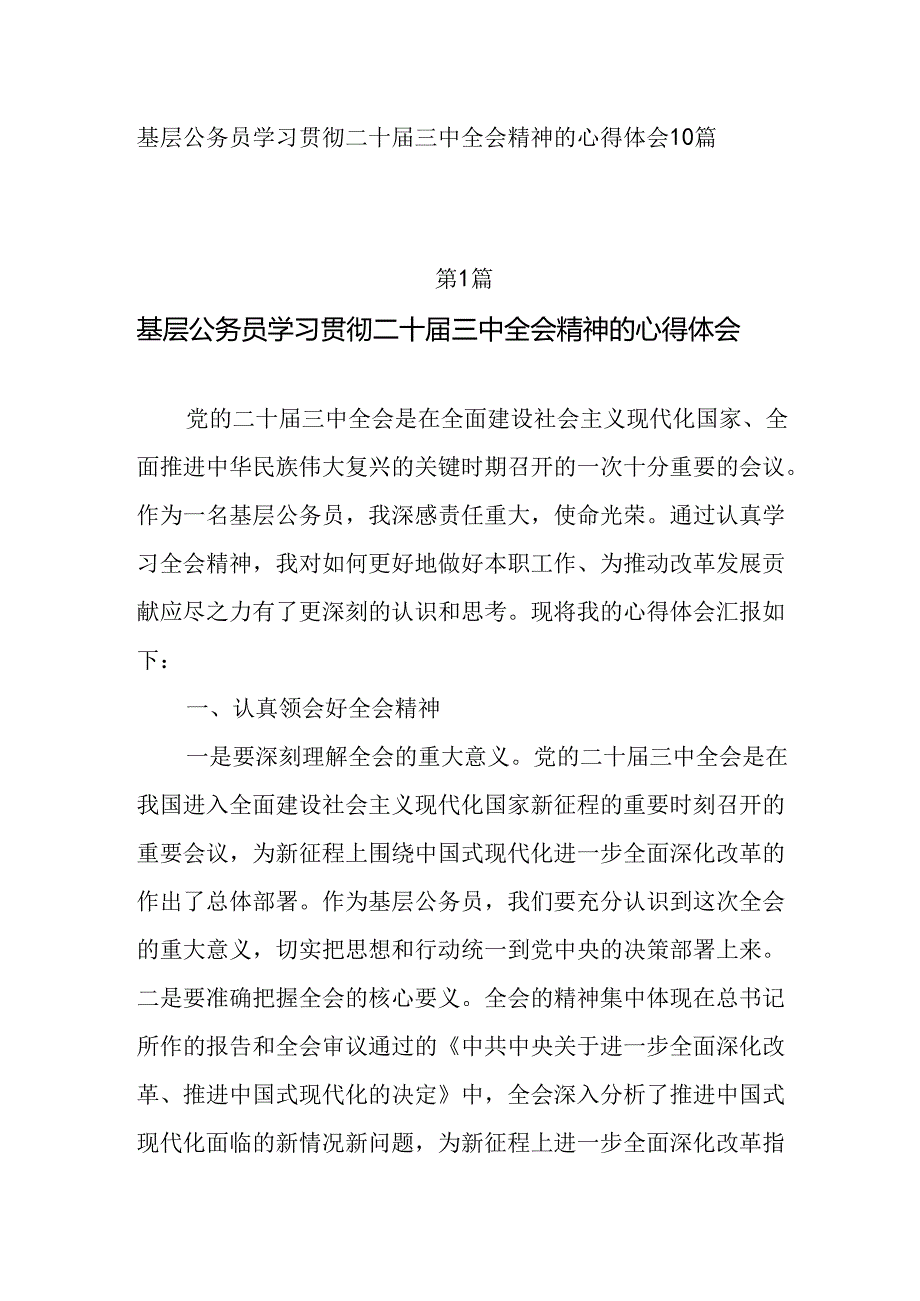 基层公务员学习贯彻二十届三中全会精神的心得体会10篇

第1篇

基层公务员学习贯彻二十届三中全会精神的心得体会

党的二十届三中全会是在全面建设社会主义现代化国家、全面推进中华民族伟大复兴的关键时期召开的一次十分重要的会议。作为一名基层公务员，我深感责任重大，使命光荣。通过认真学习全会精神，我对如何更好地做好本职工作、为推动改革发展贡献应尽之力有了更深刻的认识和思考。现将我的心得体会汇报如下：

一、认真领会好全会精神

一是要深刻理解全会的重大意义。党的二十届三中全会是在我国进入全面建设社会主义现代化国家新征程的重要时刻召开的重要会议，为新征程上围绕中国式现代化进一步全面深化改革的作出了总体部署。作为基层公务员，我们要充分认识到这次全会的重大意义，切实把思想和行动统一到党中央的决策部署上来。二是要准确把握全会的核心要义。全会的精神集中体现在总书记所作的报告和全会审议通过的《中共中央关于进一步全面深化改革、推进中国式现代化的决定》中，全会深入分析了推进中国式现代化面临的新情况新问题，为新征程上进一步全面深化改革指